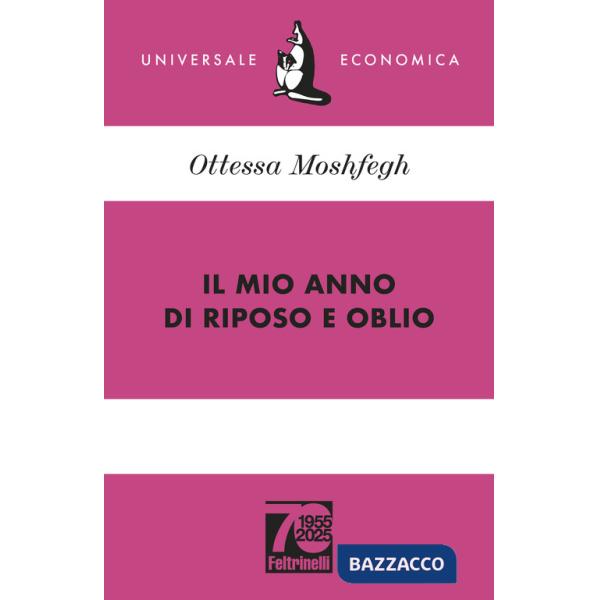 UNIVERSALE ECONOMICA

Ottessa Moshfegh

IL MIO ANNO
DI RIPOSO E OBLIO

70
1955
2025
Feltrinelli

BAZZACCO